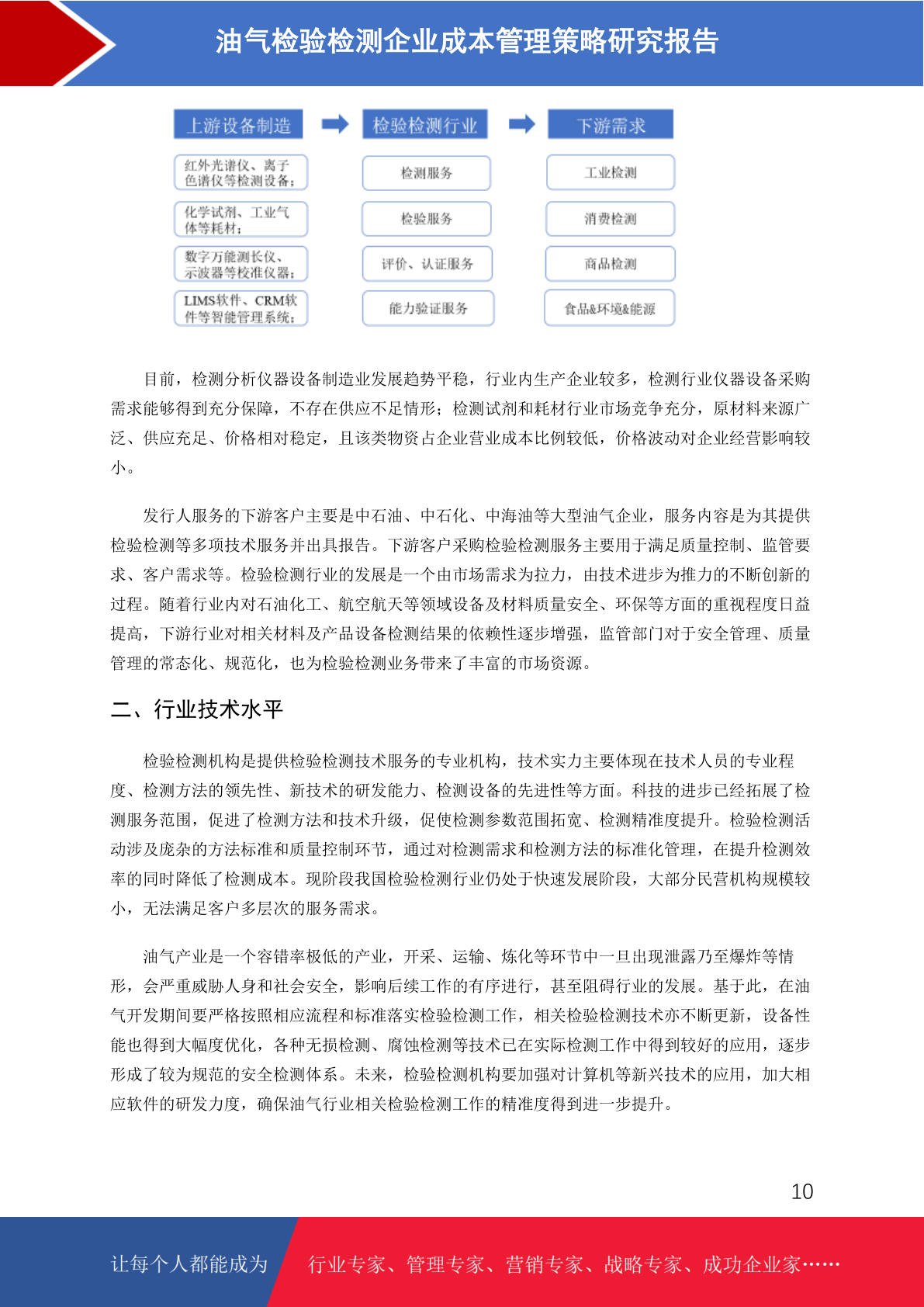 油气检验检测企业成本管理策略研究报告

上游设备制造

红外光谱仪、离子色谱仪等检测设备；

化学试剂、工业气体等耗材；

数字万能测长仪、示波器等校准仪器；

LIMS软件、CRM软件等智能管理系统；

检验检测行业

检测服务

检验服务

评价、认证服务

能力验证服务

下游需求

工业检测

消费检测

商品检测

食品&环境&能源

目前，检测分析仪器设备制造业发展趋势平稳，行业内生产企业较多，检测行业仪器设备采购需求能够得到充分保障，不存在供应不足情形；检测试剂和耗材行业市场竞争充分，原材料来源广泛、供应充足、价格相对稳定，且该类物资占企业营业成本比例较低，价格波动对企业经营影响较小。

发行人服务的下游客户主要是中石油、中石化、中海油等大型油气企业，服务内容是为其提供检验检测等多项技术服务并出具报告。下游客户采购检验检测服务主要用于满足质量控制、监管要求、客户需求等。检验检测行业的发展是一个由市场需求为拉力，由技术进步为推力的不断创新的过程。随着行业内对石油化工、航空航天等领域设备及材料质量安全、环保等方面的重视程度日益提高，下游行业对相关材料及产品设备检测结果的依赖性逐步增强，监管部门对于安全管理、质量管理的常态化、规范化，也为检验检测业务带来了丰富的市场资源。

二、行业技术水平

检验检测机构是提供检验检测技术服务的专业机构，技术实力主要体现在技术人员的专业程度、检测方法的领先性、新技术的研发能力、检测设备的先进性等方面。科技的进步已经拓展了检测服务范围，促进了检测方法和技术升级，促使检测参数范围拓宽、检测精准度提升。检验检测活动涉及庞杂的方法标准和质量控制环节，通过对检测需求和检测方法的标准化管理，在提升检测效率的同时降低了检测成本。现阶段我国检验检测行业仍处于快速发展阶段，大部分民营机构规模较小，无法满足客户多层次的服务需求。

油气产业是一个容错率极低的产业，开采、运输、炼化等环节中一旦出现泄露乃至爆炸等情形，会严重威胁人身和社会安全，影响后续工作的有序进行，甚至阻碍行业的发展。基于此，在油气开发期间要严格按照相应流程和标准落实检验检测工作，相关检验检测技术亦不断更新，设备性能也得到大幅度优化，各种无损检测、腐蚀检测等技术已在实际检测工作中得到较好的应用，逐步形成了较为规范的安全检测体系。未来，检验检测机构要加强对计算机等新兴技术的应用，加大相应软件的研发力度，确保油气行业相关检验检测工作的精准度得到进一步提升。

10

让每个人都能成为 行业专家、管理专家、营销专家、战略专家、成功企业家……